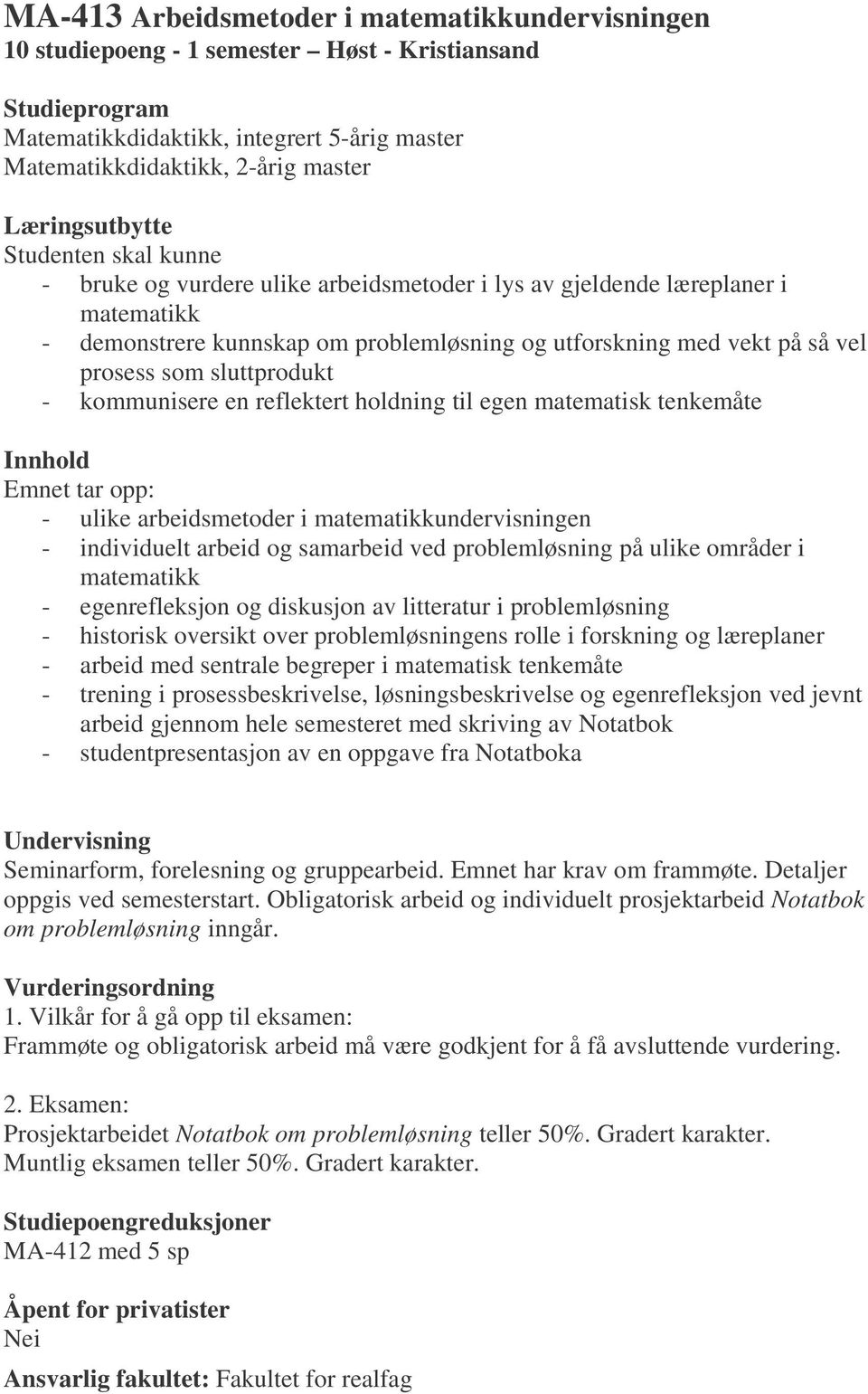 MA-413 Arbeidsmetoder i matematikkundervisningen
10 studiepoeng - 1 semester – Høst - Kristiansand

Studieprogram
Matematikkdidaktikk, integrert 5-årig master
Matematikkdidaktikk, 2-årig master

Læringsutbytte
Studenten skal kunne
- bruke og vurdere ulike arbeidsmetoder i lys av gjeldende læreplaner i matematikk
- demonstrere kunnskap om problemløsning og utforskning med vekt på så vel prosess som sluttprodukt
- kommunisere en reflektert holdning til egen matematisk tenkemåte

Innhold
Emnet tar opp:
- ulike arbeidsmetoder i matematikkundervisningen
- individuelt arbeid og samarbeid ved problemløsning på ulike områder i matematikk
- egenrefleksjon og diskusjon av litteratur i problemløsning
- historisk oversikt over problemløsningens rolle i forskning og læreplaner
- arbeid med sentrale begreper i matematisk tenkemåte
- trening i prosessbeskrivelse, løsningsbeskrivelse og egenrefleksjon ved jevnt arbeid gjennom hele semesteret med skriving av Notatbok
- studentpresentasjon av en oppgave fra Notatboka

Undervisning
Seminarform, forelesning og gruppearbeid. Emnet har krav om frammøte. Detaljer oppgis ved semesterstart. Obligatorisk arbeid og individuelt prosjektarbeid Notatbok om problemløsning inngår.

Vurderingsordning
1. Vilkår for å gå opp til eksamen:
Frammøte og obligatorisk arbeid må være godkjent for å få avsluttende vurdering.

2. Eksamen:
Prosjektarbeidet Notatbok om problemløsning teller 50%. Gradert karakter.
Muntlig eksamen teller 50%. Gradert karakter.

Studiepoengreduksjoner
MA-412 med 5 sp

Åpent for privatister
Nei

Ansvarlig fakultet: Fakultet for realfag